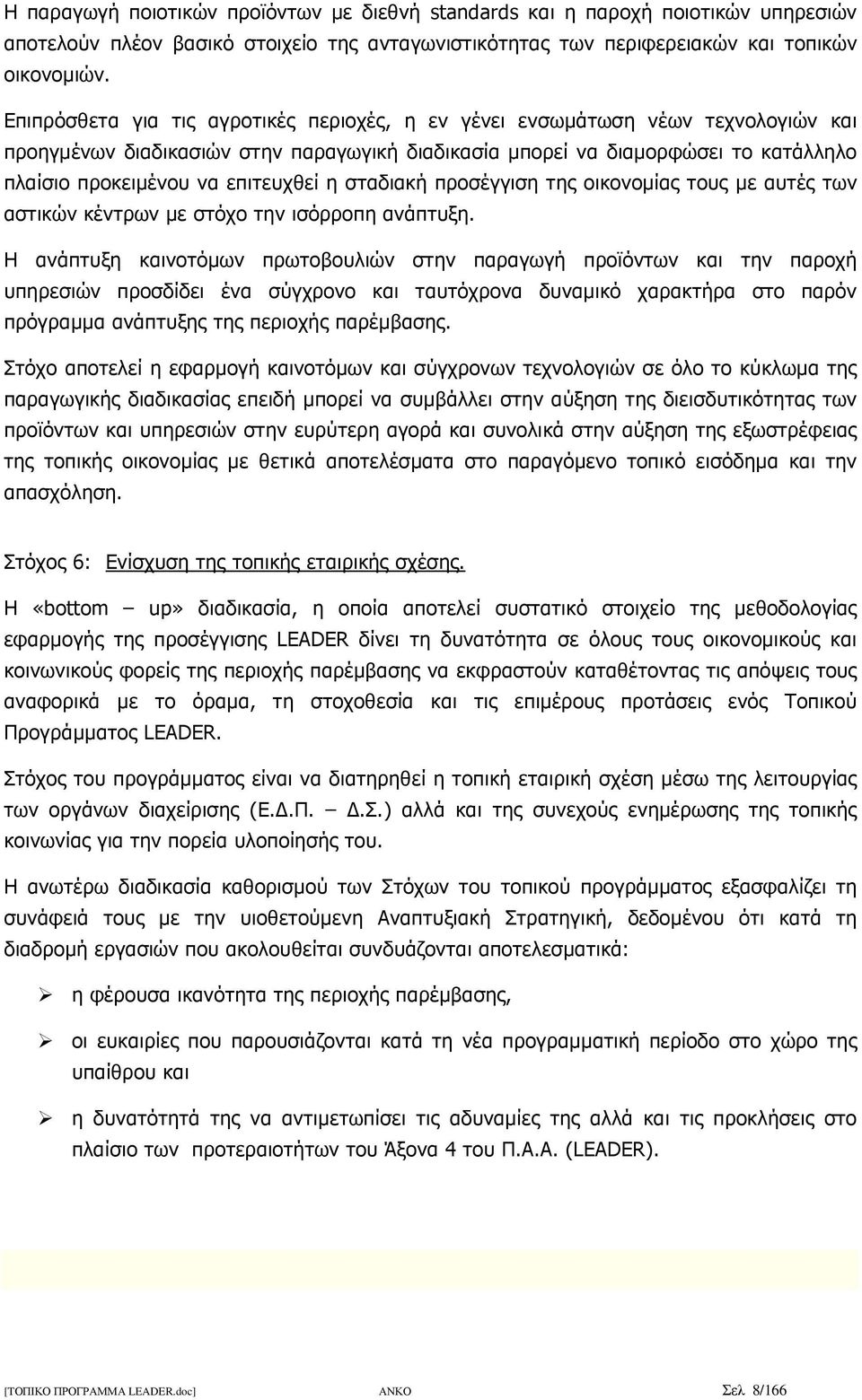 Η παραγωγή ποιοτικών προϊόντων με διεθνή standards και η παροχή ποιοτικών υπηρεσιών αποτελούν πλέον βασικό στοιχείο της ανταγωνιστικότητας των περιφερειακών και τοπικών οικονομιών.

Επιπρόσθετα για τις αγροτικές περιοχές, η εν γένει ενσωμάτωση νέων τεχνολογιών και προηγμένων διαδικασιών στην παραγωγική διαδικασία μπορεί να διαμορφώσει το κατάλληλο πλαίσιο προκειμένου να επιτευχθεί η σταδιακή προσέγγιση της οικονομίας τους με αυτές των αστικών κέντρων με στόχο την ισόρροπη ανάπτυξη.

Η ανάπτυξη καινοτόμων πρωτοβουλιών στην παραγωγή προϊόντων και την παροχή υπηρεσιών προσδίδει ένα σύγχρονο και ταυτόχρονα δυναμικό χαρακτήρα στο παρόν πρόγραμμα ανάπτυξης της περιοχής παρέμβασης.

Στόχο αποτελεί η εφαρμογή καινοτόμων και σύγχρονων τεχνολογιών σε όλο το κύκλωμα της παραγωγικής διαδικασίας επειδή μπορεί να συμβάλλει στην αύξηση της διεισδυτικότητας των προϊόντων και υπηρεσιών στην ευρύτερη αγορά και συνολικά στην αύξηση της εξωστρέφειας της τοπικής οικονομίας με θετικά αποτελέσματα στο παραγόμενο τοπικό εισόδημα και την απασχόληση.

Στόχος 6: Ενίσχυση της τοπικής εταιρικής σχέσης.

Η «bottom – up» διαδικασία, η οποία αποτελεί συστατικό στοιχείο της μεθοδολογίας εφαρμογής της προσέγγισης LEADER δίνει τη δυνατότητα σε όλους τους οικονομικούς και κοινωνικούς φορείς της περιοχής παρέμβασης να εκφραστούν καταθέτοντας τις απόψεις τους αναφορικά με το όραμα, τη στοχοθεσία και τις επιμέρους προτάσεις ενός Τοπικού Προγράμματος LEADER.

Στόχος του προγράμματος είναι να διατηρηθεί η τοπική εταιρική σχέση μέσω της λειτουργίας των οργάνων διαχείρισης (Ε.Δ.Π. – Δ.Σ.) αλλά και της συνεχούς ενημέρωσης της τοπικής κοινωνίας για την πορεία υλοποίησής του.

Η ανωτέρω διαδικασία καθορισμού των Στόχων του τοπικού προγράμματος εξασφαλίζει τη συνάφειά τους με την υιοθετούμενη Αναπτυξιακή Στρατηγική, δεδομένου ότι κατά τη διαδρομή εργασιών που ακολουθείται συνδυάζονται αποτελεσματικά:

➢ η φέρουσα ικανότητα της περιοχής παρέμβασης,

➢ οι ευκαιρίες που παρουσιάζονται κατά τη νέα προγραμματική περίοδο στο χώρο της υπαίθρου και

➢ η δυνατότητά της να αντιμετωπίσει τις αδυναμίες της αλλά και τις προκλήσεις στο πλαίσιο των προτεραιοτήτων του Άξονα 4 του Π.Α.Α. (LEADER).

[ΤΟΠΙΚΟ ΠΡΟΓΡΑΜΜΑ LEADER.doc] ΑΝΚΟ Σελ 8/166